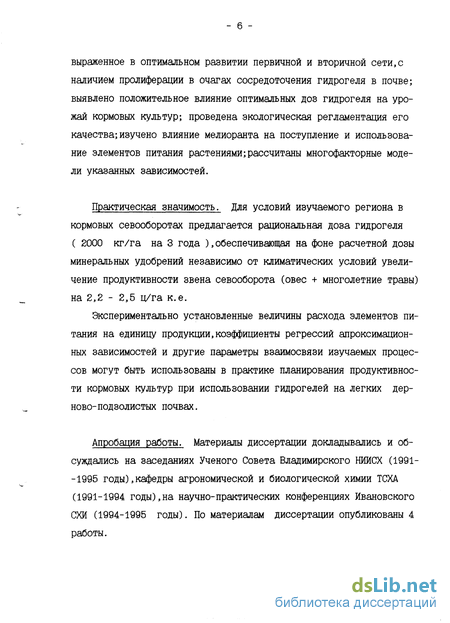 - 6 -

выраженное в оптимальном развитии первичной и вторичной сети,с наличием пролиферации в очагах сосредоточения гидрогеля в почве; выявлено положительное влияние оптимальных доз гидрогеля на урожай кормовых культур; проведена экологическая регламентация его качества;изучено влияние мелиоранта на поступление и использование элементов питания растениями;рассчитаны многофакторные модели указанных зависимостей.

Практическая значимость. Для условий изучаемого региона в кормовых севооборотах предлагается рациональная доза гидрогеля ( 2000 кг/га на 3 года ),обеспечивающая на фоне расчетной дозы минеральных удобрений независимо от климатических условий увеличение продуктивности звена севооборота (овес + многолетние травы) на 2,2 - 2,5 ц/га к.е.

Экспериментально установленные величины расхода элементов питания на единицу продукции,коэффициенты регрессий апроксимационных зависимостей и другие параметры взаимосвязи изучаемых процессов могут быть использованы в практике планирования продуктивности кормовых культур при использовании гидрогелей на легких дерново-подзолистых почвах.

Апробация работы. Материалы диссертации докладывались и обсуждались на заседаниях Ученого Совета Владимирского НИИСХ (1991--1995 годы),кафедры агрономической и биологической химии ТСХА (1991-1994 годы),на научно-практических конференциях Ивановского СХИ (1994-1995 годы). По материалам диссертации опубликованы 4 работы.

dsLib.net
библиотека диссертаций